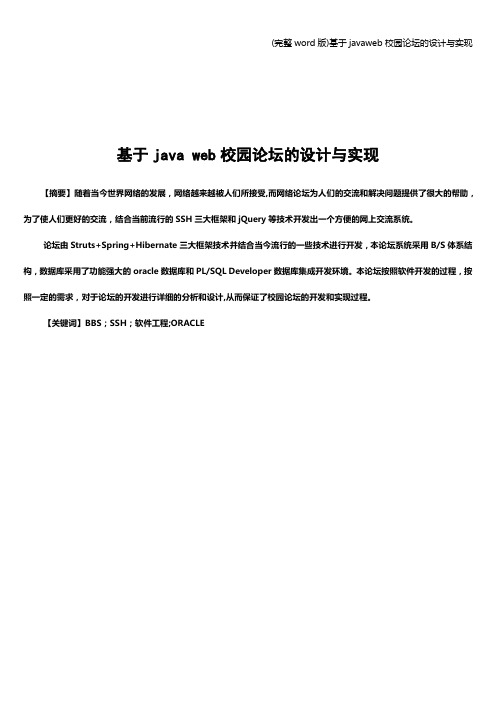 (完整 word 版)基于 javaweb 校园论坛的设计与实现

基于 java web 校园论坛的设计与实现

【摘要】随着当今世界网络的发展，网络越来越被人们所接受,而网络论坛为人们的交流和解决问题提供了很大的帮助，为了使人们更好的交流，结合当前流行的 SSH 三大框架和 jQuery 等技术开发出一个方便的网上交流系统。

论坛由 Struts+Spring+Hibernate 三大框架技术并结合当今流行的一些技术进行开发，本论坛系统采用 B/S 体系结构，数据库采用了功能强大的 oracle 数据库和 PL/SQL Developer 数据库集成开发环境。本论坛按照软件开发的过程，按照一定的需求，对于论坛的开发进行详细的分析和设计,从而保证了校园论坛的开发和实现过程。

【关键词】BBS；SSH；软件工程;ORACLE